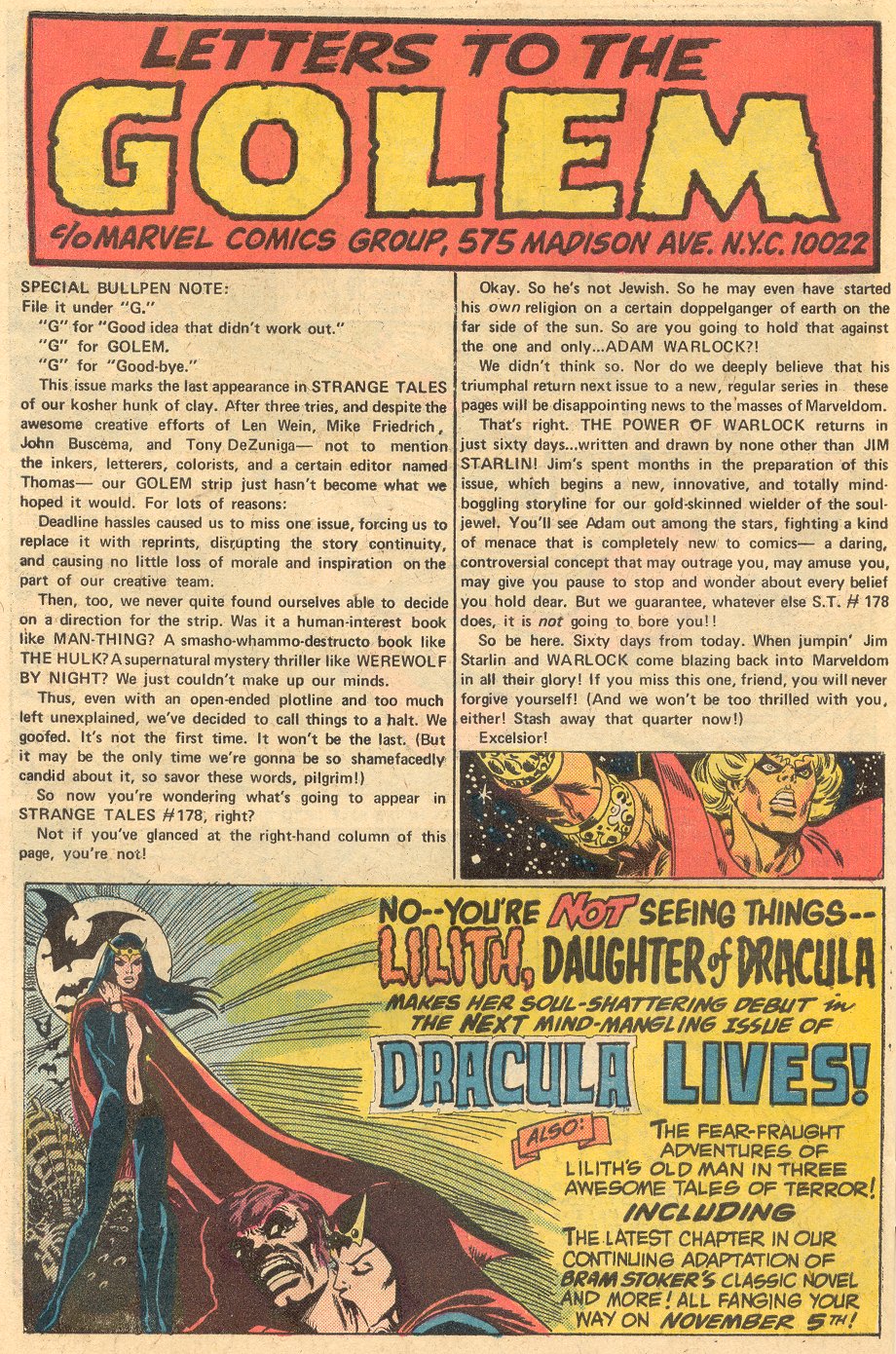 LETTERS TO THE

GOLEM

c/o MARVEL COMICS GROUP, 575 MADISON AVE. N.Y.C. 10022

SPECIAL BULLPEN NOTE:

File it under "G."

"G" for "Good idea that didn't work out."

"G" for GOLEM.

"G" for "Good-bye."

This issue marks the last appearance in STRANGE TALES of our kosher hunk of clay. After three tries, and despite the awesome creative efforts of Len Wein, Mike Friedrich, John Buscema, and Tony DeZuniga— not to mention the inkers, letterers, colorists, and a certain editor named Thomas— our GOLEM strip just hasn't become what we hoped it would. For lots of reasons:

Deadline hassles caused us to miss one issue, forcing us to replace it with reprints, disrupting the story continuity, and causing no little loss of morale and inspiration on the part of our creative team.

Then, too, we never quite found ourselves able to decide on a direction for the strip. Was it a human-interest book like MAN-THING? A smasho-whammo-destructo book like THE HULK? A supernatural mystery thriller like WEREWOLF BY NIGHT? We just couldn't make up our minds.

Thus, even with an open-ended plotline and too much left unexplained, we've decided to call things to a halt. We goofed. It's not the first time. It won't be the last. (But it may be the only time we're gonna be so shamefacedly candid about it, so savor these words, pilgrim!)

So now you're wondering what's going to appear in STRANGE TALES #178, right?

Not if you've glanced at the right-hand column of this page, you're not!

Okay. So he's not Jewish. So he may even have started his own religion on a certain doppelganger of earth on the far side of the sun. So are you going to hold that against the one and only...ADAM WARLOCK?!

We didn't think so. Nor do we deeply believe that his triumphal return next issue to a new, regular series in these pages will be disappointing news to the masses of Marveldom.

That's right. THE POWER OF WARLOCK returns in just sixty days...written and drawn by none other than JIM STARLIN! Jim's spent months in the preparation of this issue, which begins a new, innovative, and totally mind-boggling storyline for our gold-skinned wielder of the soul-jewel. You'll see Adam out among the stars, fighting a kind of menace that is completely new to comics— a daring, controversial concept that may outrage you, may amuse you, may give you pause to stop and wonder about every belief you hold dear. But we guarantee, whatever else S.T. #178 does, it is not going to bore you!!

So be here. Sixty days from today. When jumpin' Jim Starlin and WARLOCK come blazing back into Marveldom in all their glory! If you miss this one, friend, you will never forgive yourself! (And we won't be too thrilled with you, either! Stash away that quarter now!)

Excelsior!

NO--YOU'RE NOT SEEING THINGS--

LILITH, DAUGHTER of DRACULA

MAKES HER SOUL-SHATTERING DEBUT in THE NEXT MIND-MANGLING ISSUE OF

DRACULA LIVES!

ALSO:

THE FEAR-FRAUGHT ADVENTURES OF LILITH'S OLD MAN IN THREE AWESOME TALES OF TERROR!

INCLUDING

THE LATEST CHAPTER IN OUR CONTINUING ADAPTATION OF BRAM STOKER'S CLASSIC NOVEL AND MORE! ALL FANGING YOUR WAY ON NOVEMBER 5TH!